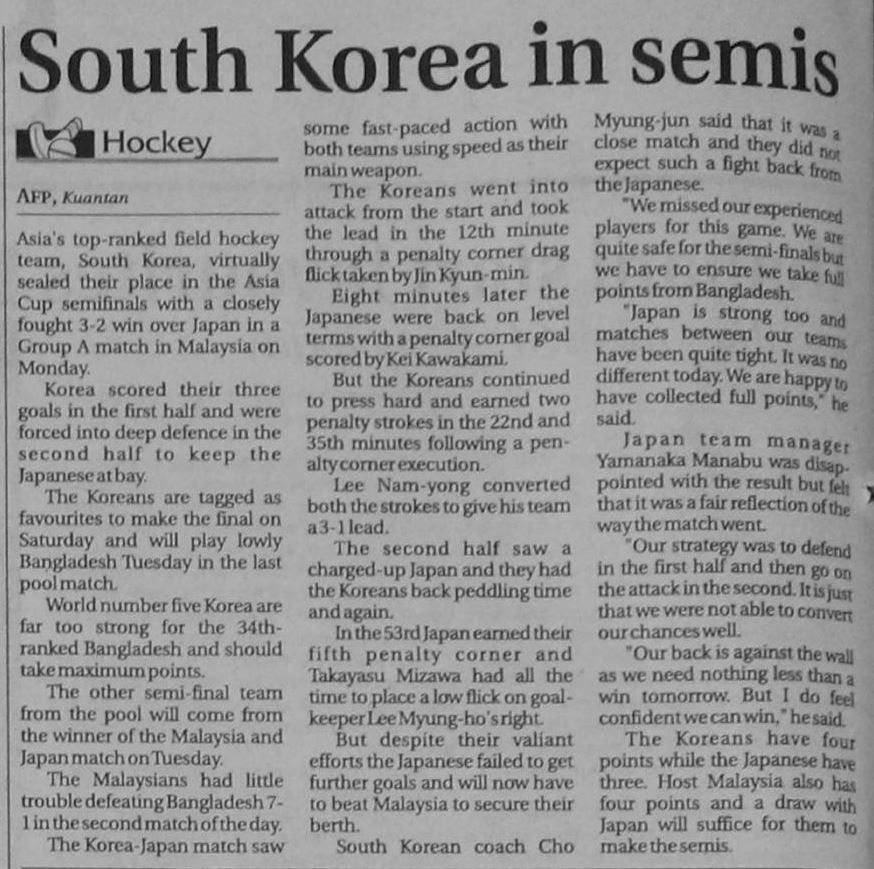 South Korea in semis

Hockey

AFP, Kuantan

Asia's top-ranked field hockey team, South Korea, virtually sealed their place in the Asia Cup semifinals with a closely fought 3-2 win over Japan in a Group A match in Malaysia on Monday.

Korea scored their three goals in the first half and were forced into deep defence in the second half to keep the Japanese at bay.

The Koreans are tagged as favourites to make the final on Saturday and will play lowly Bangladesh Tuesday in the last pool match.

World number five Korea are far too strong for the 34th-ranked Bangladesh and should take maximum points.

The other semi-final team from the pool will come from the winner of the Malaysia and Japan match on Tuesday.

The Malaysians had little trouble defeating Bangladesh 7-1 in the second match of the day.

The Korea-Japan match saw some fast-paced action with both teams using speed as their main weapon.

The Koreans went into attack from the start and took the lead in the 12th minute through a penalty corner drag flick taken by Jin Kyun-min.

Eight minutes later the Japanese were back on level terms with a penalty corner goal scored by Kei Kawakami.

But the Koreans continued to press hard and earned two penalty strokes in the 22nd and 35th minutes following a penalty corner execution.

Lee Nam-yong converted both the strokes to give his team a 3-1 lead.

The second half saw a charged-up Japan and they had the Koreans back peddling time and again.

In the 53rd Japan earned their fifth penalty corner and Takayasu Mizawa had all the time to place a low flick on goalkeeper Lee Myung-ho's right.

But despite their valiant efforts the Japanese failed to get further goals and will now have to beat Malaysia to secure their berth.

South Korean coach Cho Myung-jun said that it was a close match and they did not expect such a fight back from the Japanese.

"We missed our experienced players for this game. We are quite safe for the semi-finals but we have to ensure we take full points from Bangladesh.

"Japan is strong too and matches between our teams have been quite tight. It was no different today. We are happy to have collected full points," he said.

Japan team manager Yamanaka Manabu was disappointed with the result but felt that it was a fair reflection of the way the match went.

"Our strategy was to defend in the first half and then go on the attack in the second. It is just that we were not able to convert our chances well.

"Our back is against the wall as we need nothing less than a win tomorrow. But I do feel confident we can win," he said.

The Koreans have four points while the Japanese have three. Host Malaysia also has four points and a draw with Japan will suffice for them to make the semis.